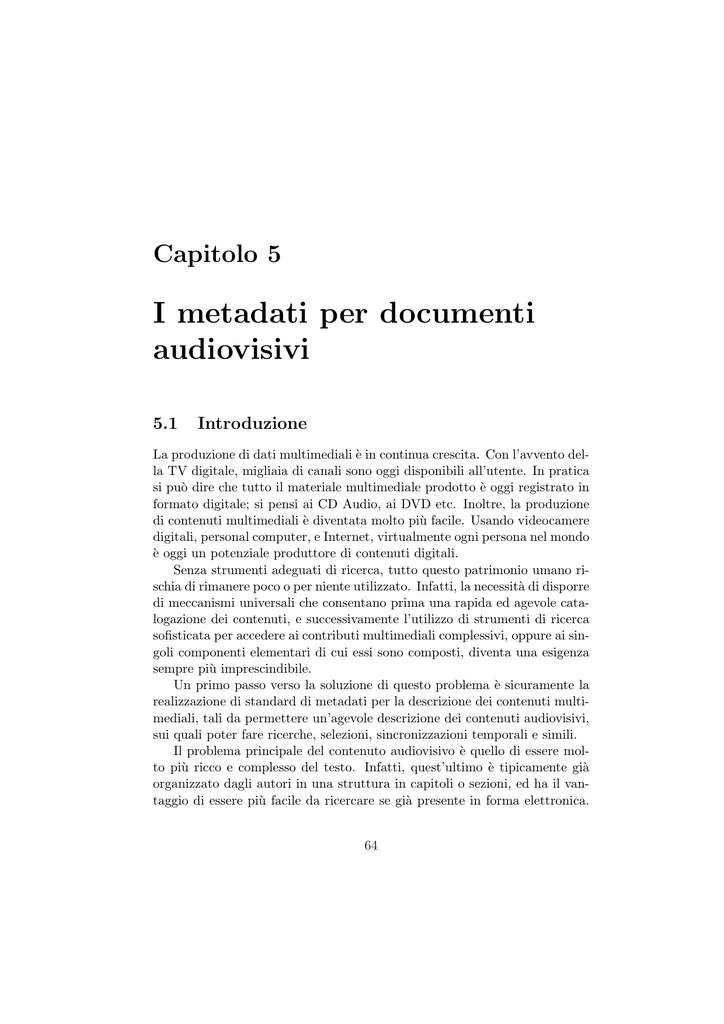 Capitolo 5

I metadati per documenti audiovisivi

5.1 Introduzione

La produzione di dati multimediali è in continua crescita. Con l'avvento della TV digitale, migliaia di canali sono oggi disponibili all'utente. In pratica si può dire che tutto il materiale multimediale prodotto è oggi registrato in formato digitale; si pensi ai CD Audio, ai DVD etc. Inoltre, la produzione di contenuti multimediali è diventata molto più facile. Usando videocamere digitali, personal computer, e Internet, virtualmente ogni persona nel mondo è oggi un potenziale produttore di contenuti digitali.

Senza strumenti adeguati di ricerca, tutto questo patrimonio umano rischia di rimanere poco o per niente utilizzato. Infatti, la necessità di disporre di meccanismi universali che consentano prima una rapida ed agevole catalogazione dei contenuti, e successivamente l'utilizzo di strumenti di ricerca sofisticata per accedere ai contributi multimediali complessivi, oppure ai singoli componenti elementari di cui essi sono composti, diventa una esigenza sempre più imprescindibile.

Un primo passo verso la soluzione di questo problema è sicuramente la realizzazione di standard di metadati per la descrizione dei contenuti multimediali, tali da permettere un'agevole descrizione dei contenuti audiovisivi, sui quali poter fare ricerche, selezioni, sincronizzazioni temporali e simili.

Il problema principale del contenuto audiovisivo è quello di essere molto più ricco e complesso del testo. Infatti, quest'ultimo è tipicamente già organizzato dagli autori in una struttura in capitoli o sezioni, ed ha il vantaggio di essere più facile da ricercare se già presente in forma elettronica.

64